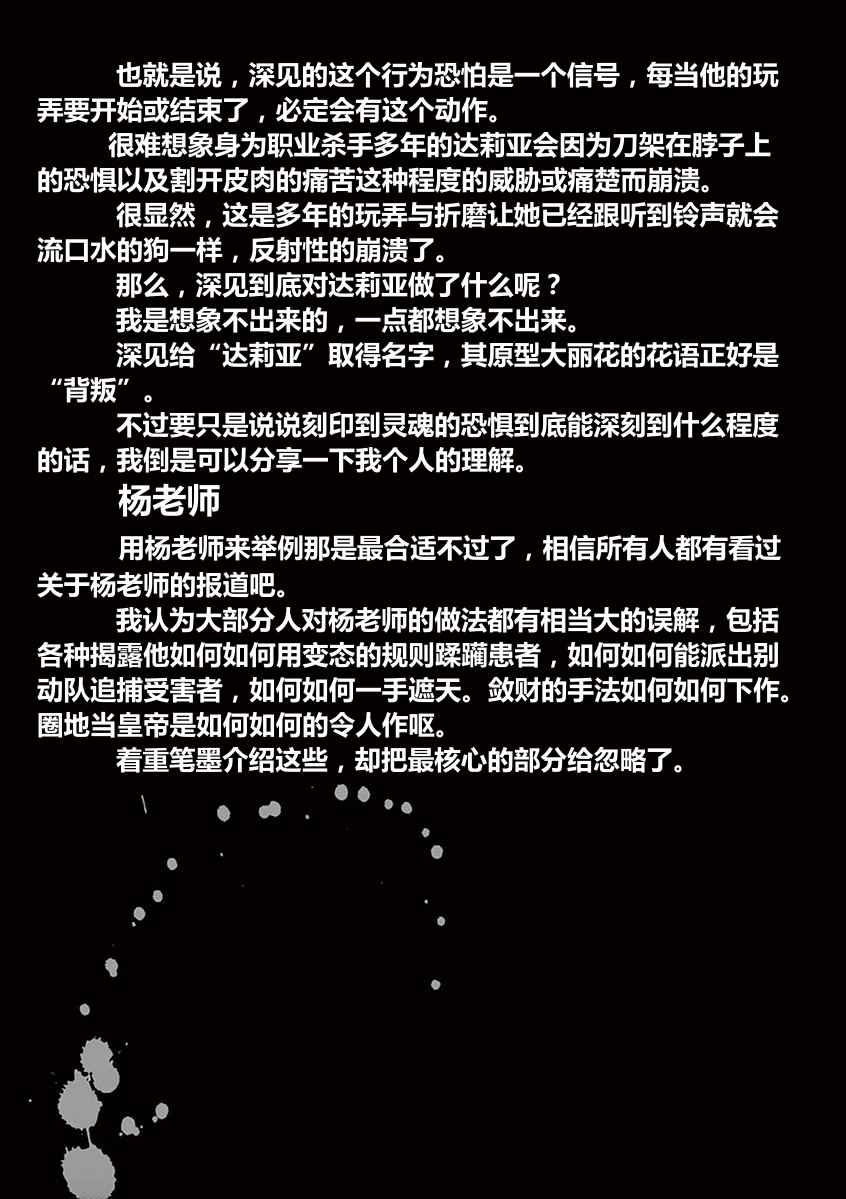 也就是说，深见的这个行为恐怕是一个信号，每当他的玩弄要开始或结束了，必定会有这个动作。

很难想象身为职业杀手多年的达莉亚会因为刀架在脖子上的恐惧以及割开皮肉的痛苦这种程度的威胁或痛楚而崩溃。

很显然，这是多年的玩弄与折磨让她已经跟听到铃声就会流口水的狗一样，反射性的崩溃了。

那么，深见到底对达莉亚做了什么呢？

我是想象不出来的，一点都想象不出来。

深见给“达莉亚”取得名字，其原型大丽花的花语正好是“背叛”。

不过要只是说说刻印到灵魂的恐惧到底能深刻到什么程度的话，我倒是可以分享一下我个人的理解。

杨老师

用杨老师来举例那是最合适不过了，相信所有人都有看过关于杨老师的报道吧。

我认为大部分人对杨老师的做法都有相当大的误解，包括各种揭露他如何如何用变态的规则蹂躏患者，如何如何能派出别动队追捕受害者，如何如何一手遮天。敛财的手法如何如何下作。圈地当皇帝是如何如何的令人作呕。

着重笔墨介绍这些，却把最核心的部分给忽略了。